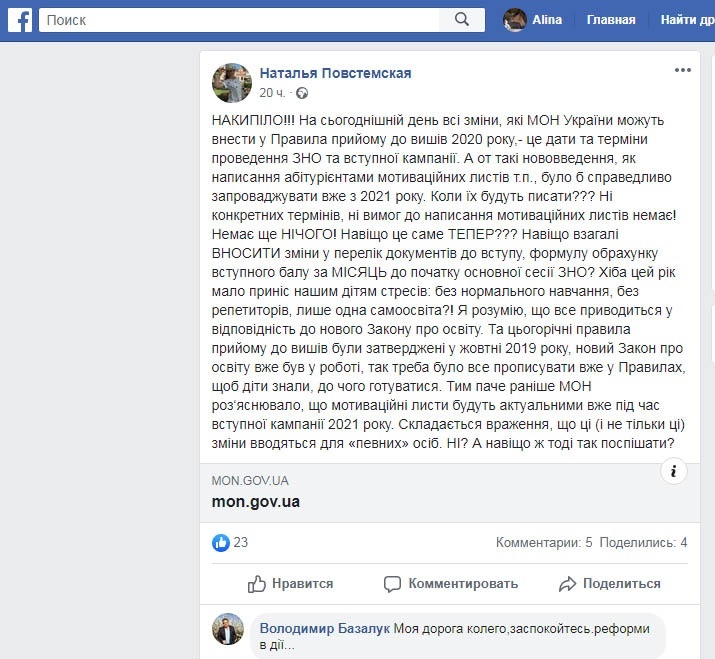 Поиск

Alina Главная Найти др

Наталья Повстемская
20 ч.

НАКИПІЛО!!! На сьогоднішній день всі зміни, які МОН України можуть внести у Правила прийому до вишів 2020 року,- це дати та терміни проведення ЗНО та вступної кампанії. А от такі нововведення, як написання абітурієнтами мотиваційних листів т.п., було б справедливо запроваджувати вже з 2021 року. Коли їх будуть писати??? Ні конкретних термінів, ні вимог до написання мотиваційних листів немає! Немає ще НІЧОГО! Навіщо це саме ТЕПЕР??? Навіщо взагалі ВНОСИТИ зміни у перелік документів до вступу, формулу обрахунку вступного балу за МІСЯЦЬ до початку основної сесії ЗНО? Хіба цей рік мало приніс нашим дітям стресів: без нормального навчання, без репетиторів, лише одна самоосвіта?! Я розумію, що все приводиться у відповідність до нового Закону про освіту. Та цьогорічні правила прийому до вишів були затверджені у жовтні 2019 року, новий Закон про освіту вже був у роботі, так треба було все прописувати вже у Правилах, щоб діти знали, до чого готуватися. Тим паче раніше МОН роз'яснювало, що мотиваційні листи будуть актуальними вже під час вступної кампанії 2021 року. Складається враження, що ці (і не тільки ці) зміни вводяться для «певних» осіб. НІ? А навіщо ж тоді так поспішати?

MON.GOV.UA
mon.gov.ua

23
Комментарии: 5 Поделились: 4

Нравится Комментировать Поделиться

Володимир Базалук Моя дорога колего,заспокойтесь.реформи в дії...